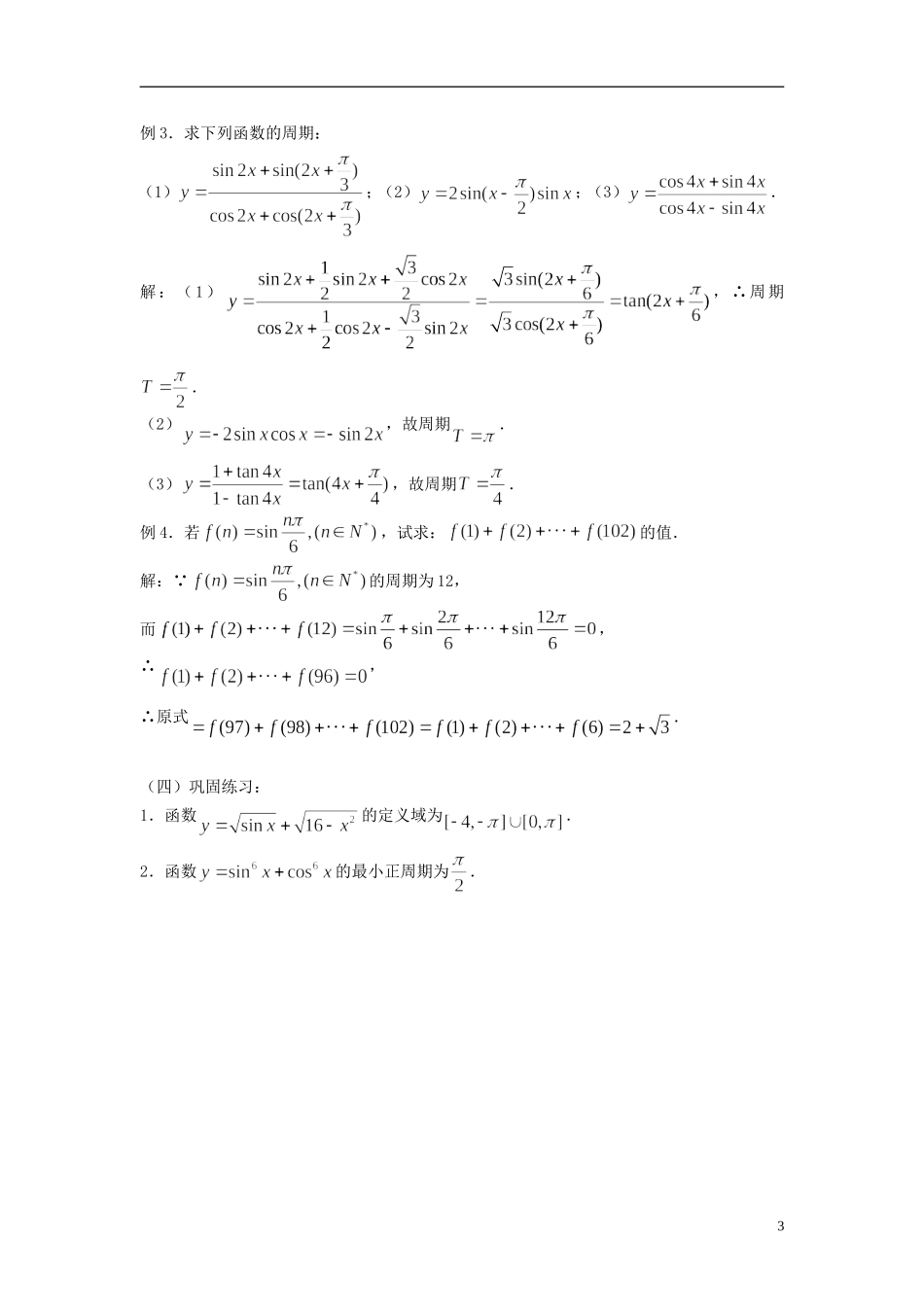 例 3．求下列函数的周期：

（1）$y=\frac{\sin 2x+\sin(2x+\frac{\pi}{3})}{\cos 2x+\cos(2x+\frac{\pi}{3})}$；（2）$y=2\sin(x-\frac{\pi}{2})\sin x$；（3）$y=\frac{\cos 4x+\sin 4x}{\cos 4x-\sin 4x}$.

解：（1）$y=\frac{\sin 2x+\frac{1}{2}\sin 2x+\frac{\sqrt{3}}{2}\cos 2x}{\cos 2x+\frac{1}{2}\cos 2x-\frac{\sqrt{3}}{2}\sin 2x}=\frac{\sqrt{3}\sin(2x+\frac{\pi}{6})}{\sqrt{3}\cos(2x+\frac{\pi}{6})}=\tan(2x+\frac{\pi}{6})$，∴周期 $T=\frac{\pi}{2}$.

（2）$y=-2\sin x\cos x=-\sin 2x$，故周期 $T=\pi$.

（3）$y=\frac{1+\tan 4x}{1-\tan 4x}=\tan(4x+\frac{\pi}{4})$，故周期 $T=\frac{\pi}{4}$.

例 4．若 $f(n)=\sin\frac{n\pi}{6},(n\in N^*)$，试求：$f(1)+f(2)+\cdots+f(102)$ 的值.

解：∵ $f(n)=\sin\frac{n\pi}{6},(n\in N^*)$ 的周期为 12，

而 $f(1)+f(2)+\cdots+f(12)=\sin\frac{\pi}{6}+\sin\frac{2\pi}{6}+\cdots+\sin\frac{12\pi}{6}=0$，

∴ $f(1)+f(2)+\cdots+f(96)=0$，

∴原式 $=f(97)+f(98)+\cdots+f(102)=f(1)+f(2)+\cdots+f(6)=2+\sqrt{3}$.

（四）巩固练习：

1．函数 $y=\sqrt{\sin x}+\sqrt{16-x^2}$ 的定义域为 $[-4,-\pi]\cup[0,\pi]$.

2．函数 $y=\sin^6 x+\cos^6 x$ 的最小正周期为 $\frac{\pi}{2}$.

3